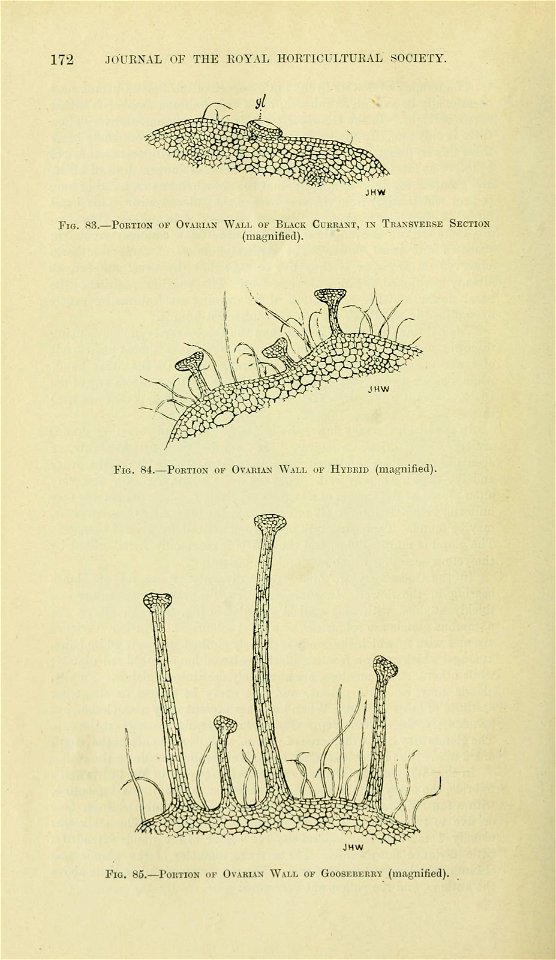 172 JOURNAL OF THE ROYAL HORTICULTURAL SOCIETY.

gl

JHW

Fig. 83.—Portion of Ovarian Wall of Black Currant, in Transverse Section (magnified).

JHW

Fig. 84.—Portion of Ovarian Wall of Hybrid (magnified).

JHW

Fig. 85.—Portion of Ovarian Wall of Gooseberry (magnified).